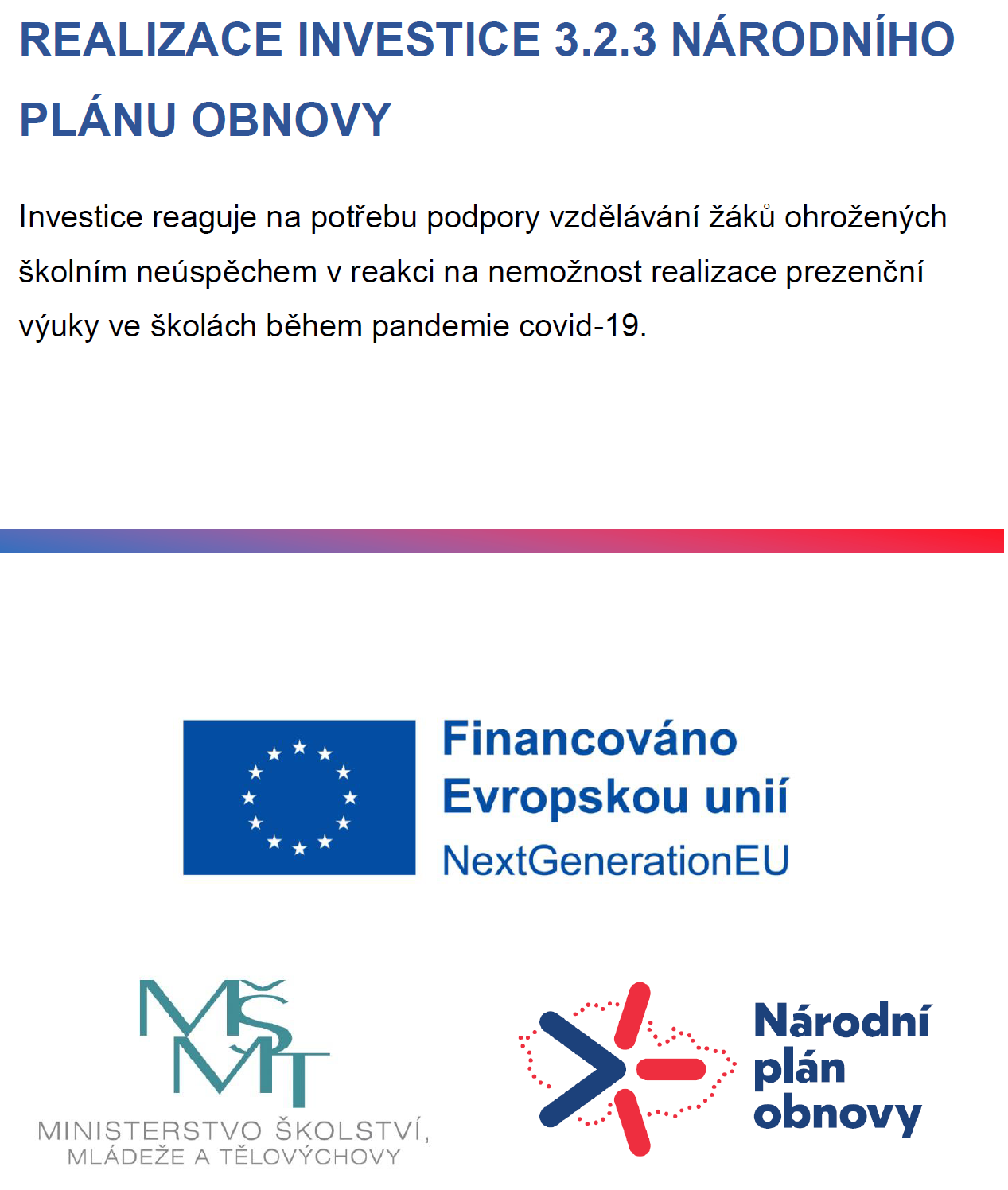 REALIZACE INVESTICE 3.2.3 NÁRODNÍHO PLÁNU OBNOVY

Investice reaguje na potřebu podpory vzdělávání žáků ohrožených školním neúspěchem v reakci na nemožnost realizace prezenční výuky ve školách během pandemie covid-19.

Financováno Evropskou unií NextGenerationEU

MŠMT
MINISTERSTVO ŠKOLSTVÍ, MLÁDEŽE A TĚLOVÝCHOVY

Národní plán obnovy